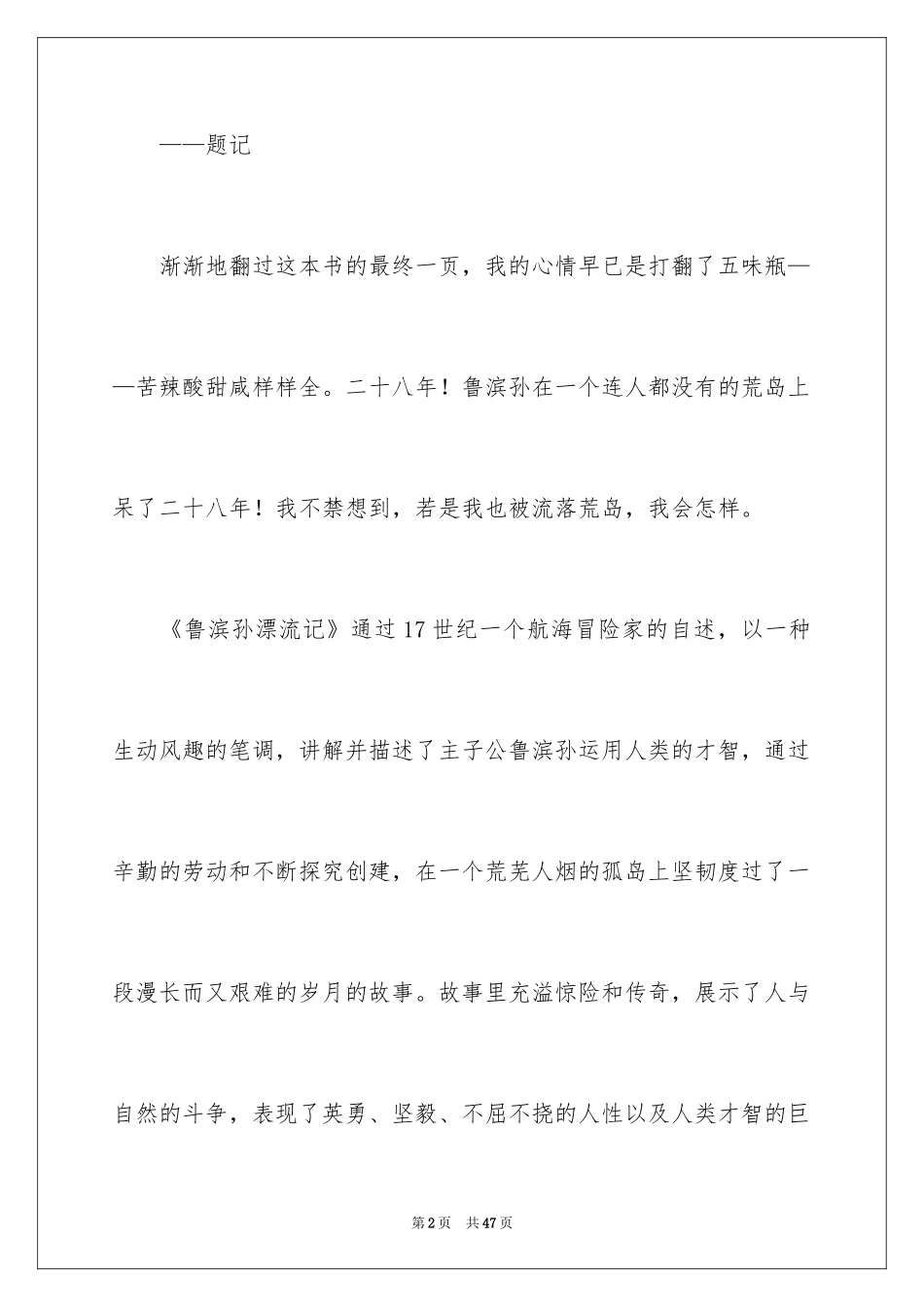 ——题记

渐渐地翻过这本书的最终一页，我的心情早已是打翻了五味瓶——苦辣酸甜咸样样全。二十八年！鲁滨孙在一个连人都没有的荒岛上呆了二十八年！我不禁想到，若是我也被流落荒岛，我会怎样。

《鲁滨孙漂流记》通过17世纪一个航海冒险家的自述，以一种生动风趣的笔调，讲解并描述了主子公鲁滨孙运用人类的才智，通过辛勤的劳动和不断探究创建，在一个荒芜人烟的孤岛上坚韧度过了一段漫长而又艰难的岁月的故事。故事里充溢惊险和传奇，展示了人与自然的斗争，表现了英勇、坚毅、不屈不挠的人性以及人类才智的巨

第2页 共47页